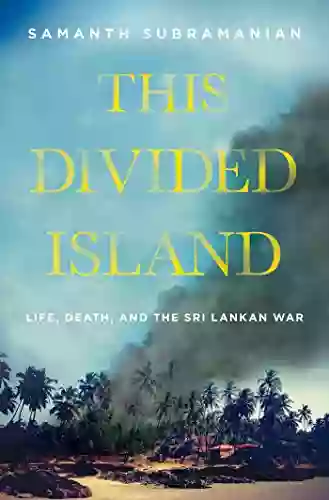 SAMANTH SUBRAMANIAN

THIS DIVIDED ISLAND

LIFE, DEATH, AND THE SRI LANKAN WAR